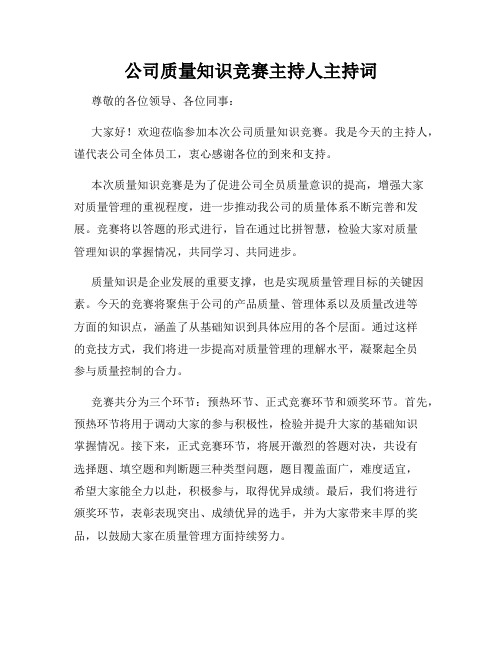 公司质量知识竞赛主持人主持词

尊敬的各位领导、各位同事：

大家好！欢迎莅临参加本次公司质量知识竞赛。我是今天的主持人，谨代表公司全体员工，衷心感谢各位的到来和支持。

本次质量知识竞赛是为了促进公司全员质量意识的提高，增强大家对质量管理的重视程度，进一步推动我公司的质量体系不断完善和发展。竞赛将以答题的形式进行，旨在通过比拼智慧，检验大家对质量管理知识的掌握情况，共同学习、共同进步。

质量知识是企业发展的重要支撑，也是实现质量管理目标的关键因素。今天的竞赛将聚焦于公司的产品质量、管理体系以及质量改进等方面的知识点，涵盖了从基础知识到具体应用的各个层面。通过这样的竞技方式，我们将进一步提高对质量管理的理解水平，凝聚起全员参与质量控制的合力。

竞赛共分为三个环节：预热环节、正式竞赛环节和颁奖环节。首先，预热环节将用于调动大家的参与积极性，检验并提升大家的基础知识掌握情况。接下来，正式竞赛环节，将展开激烈的答题对决，共设有选择题、填空题和判断题三种类型问题，题目覆盖面广，难度适宜，希望大家能全力以赴，积极参与，取得优异成绩。最后，我们将进行颁奖环节，表彰表现突出、成绩优异的选手，并为大家带来丰厚的奖品，以鼓励大家在质量管理方面持续努力。